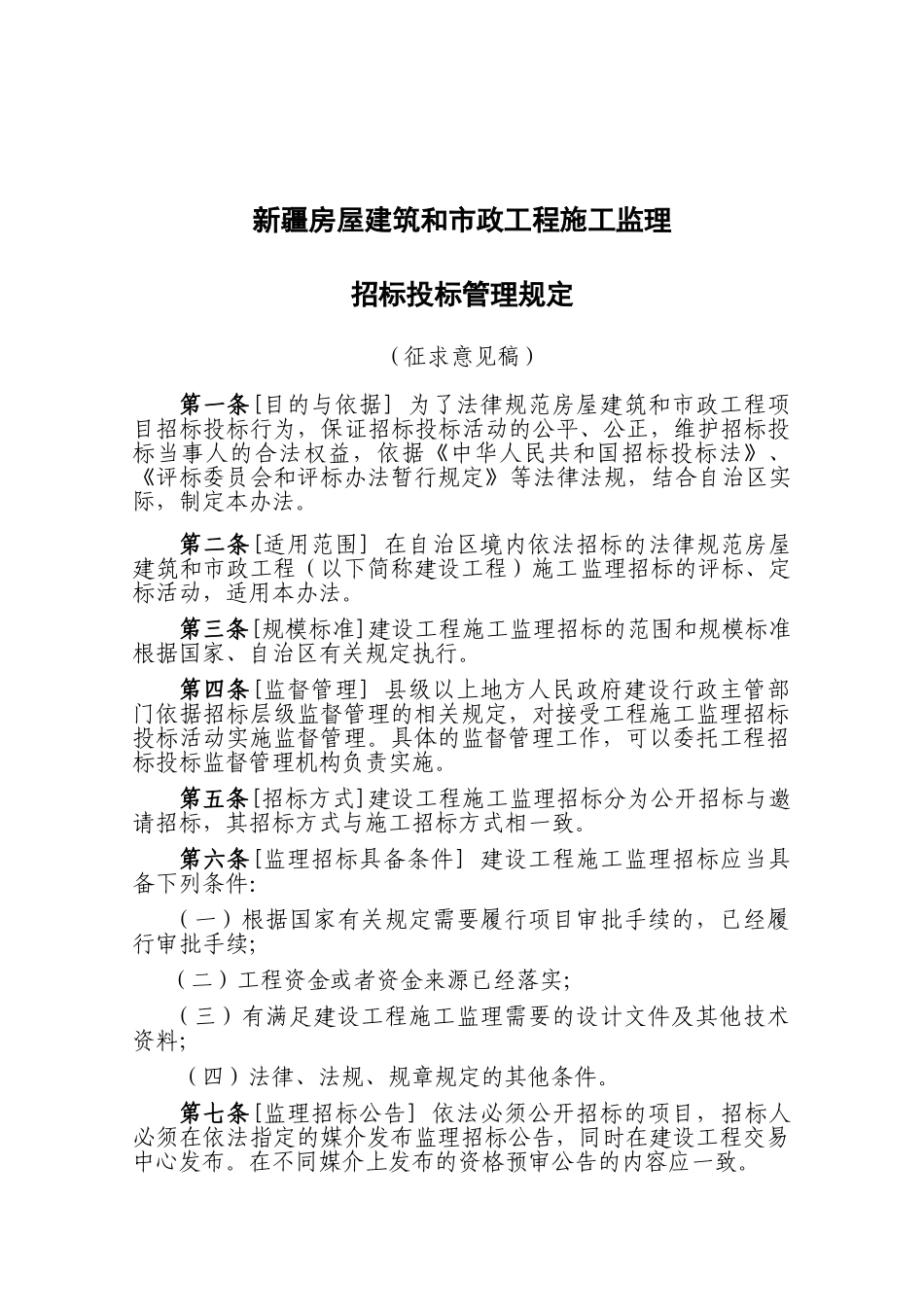 新疆房屋建筑和市政工程施工监理

招标投标管理规定

（征求意见稿）

第一条[目的与依据] 为了法律规范房屋建筑和市政工程项目招标投标行为，保证招标投标活动的公平、公正，维护招标投标当事人的合法权益，依据《中华人民共和国招标投标法》、《评标委员会和评标办法暂行规定》等法律法规，结合自治区实际，制定本办法。

第二条[适用范围] 在自治区境内依法招标的法律规范房屋建筑和市政工程（以下简称建设工程）施工监理招标的评标、定标活动，适用本办法。

第三条[规模标准]建设工程施工监理招标的范围和规模标准根据国家、自治区有关规定执行。

第四条[监督管理] 县级以上地方人民政府建设行政主管部门依据招标层级监督管理的相关规定，对接受工程施工监理招标投标活动实施监督管理。具体的监督管理工作，可以委托工程招标投标监督管理机构负责实施。

第五条[招标方式]建设工程施工监理招标分为公开招标与邀请招标，其招标方式与施工招标方式相一致。

第六条[监理招标具备条件] 建设工程施工监理招标应当具备下列条件:

（一）根据国家有关规定需要履行项目审批手续的，已经履行审批手续;

（二）工程资金或者资金来源已经落实;

（三）有满足建设工程施工监理需要的设计文件及其他技术资料;

（四）法律、法规、规章规定的其他条件。

第七条[监理招标公告] 依法必须公开招标的项目，招标人必须在依法指定的媒介发布监理招标公告，同时在建设工程交易中心发布。在不同媒介上发布的资格预审公告的内容应一致。